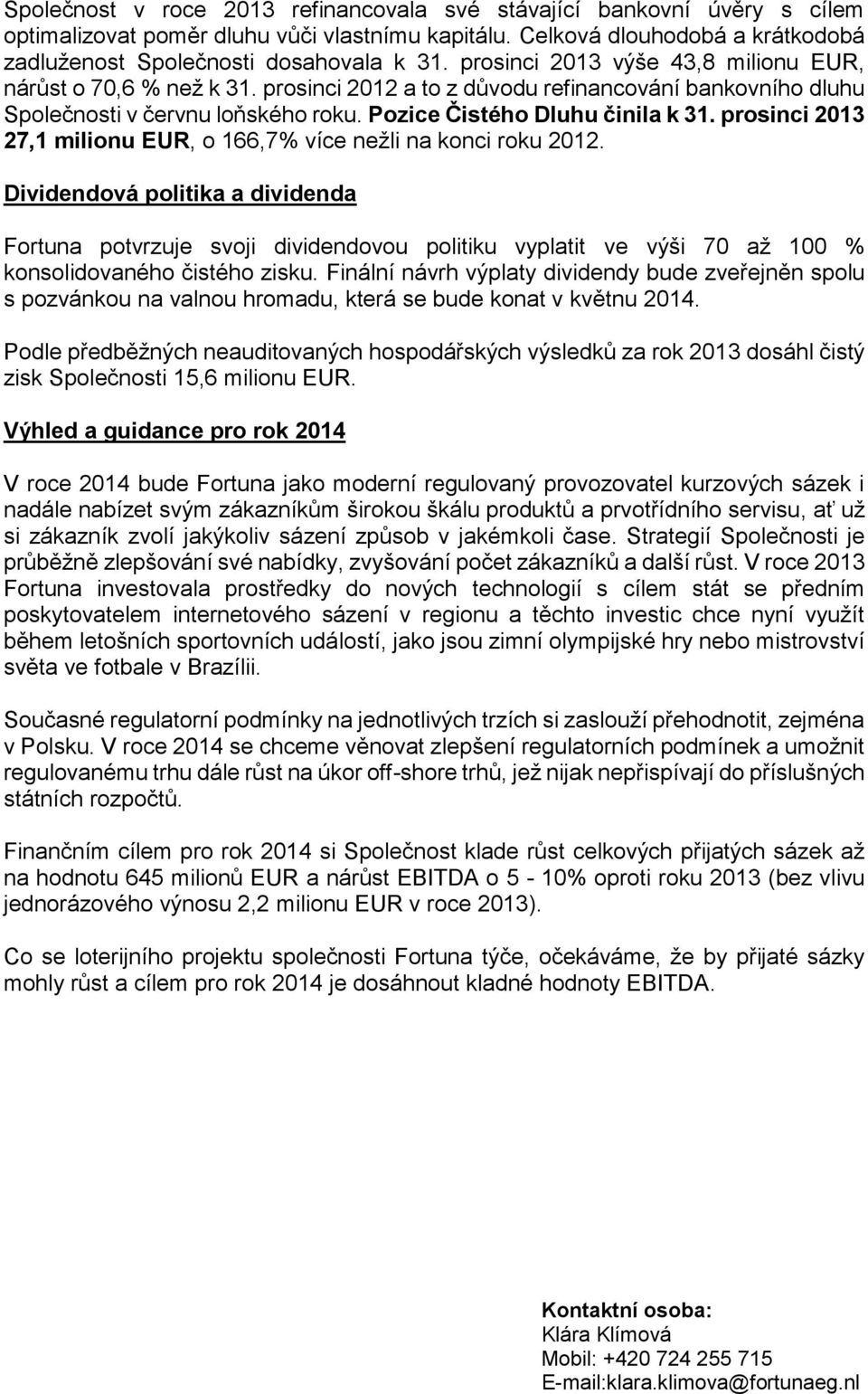 Společnost v roce 2013 refinancovala své stávající bankovní úvěry s cílem optimalizovat poměr dluhu vůči vlastnímu kapitálu. Celková dlouhodobá a krátkodobá zadluženost Společnosti dosahovala k 31. prosinci 2013 výše 43,8 milionu EUR, nárůst o 70,6 % než k 31. prosinci 2012 a to z důvodu refinancování bankovního dluhu Společnosti v červnu loňského roku. Pozice Čistého Dluhu činila k 31. prosinci 2013 27,1 milionu EUR, o 166,7% více nežli na konci roku 2012.

Dividendová politika a dividenda

Fortuna potvrzuje svoji dividendovou politiku vyplatit ve výši 70 až 100 % konsolidovaného čistého zisku. Finální návrh výplaty dividendy bude zveřejněn spolu s pozvánkou na valnou hromadu, která se bude konat v květnu 2014.

Podle předběžných neauditovaných hospodářských výsledků za rok 2013 dosáhl čistý zisk Společnosti 15,6 milionu EUR.

Výhled a guidance pro rok 2014

V roce 2014 bude Fortuna jako moderní regulovaný provozovatel kurzových sázek i nadále nabízet svým zákazníkům širokou škálu produktů a prvotřídního servisu, ať už si zákazník zvolí jakýkoliv sázení způsob v jakémkoli čase. Strategií Společnosti je průběžně zlepšování své nabídky, zvyšování počet zákazníků a další růst. V roce 2013 Fortuna investovala prostředky do nových technologií s cílem stát se předním poskytovatelem internetového sázení v regionu a těchto investic chce nyní využít během letošních sportovních událostí, jako jsou zimní olympijské hry nebo mistrovství světa ve fotbale v Brazílii.

Současné regulatorní podmínky na jednotlivých trzích si zaslouží přehodnotit, zejména v Polsku. V roce 2014 se chceme věnovat zlepšení regulatorních podmínek a umožnit regulovanému trhu dále růst na úkor off-shore trhů, jež nijak nepřispívají do příslušných státních rozpočtů.

Finančním cílem pro rok 2014 si Společnost klade růst celkových přijatých sázek až na hodnotu 645 milionů EUR a nárůst EBITDA o 5 - 10% oproti roku 2013 (bez vlivu jednorázového výnosu 2,2 milionu EUR v roce 2013).

Co se loterijního projektu společnosti Fortuna týče, očekáváme, že by přijaté sázky mohly růst a cílem pro rok 2014 je dosáhnout kladné hodnoty EBITDA.

Kontaktní osoba:
Klára Klímová
Mobil: +420 724 255 715
E-mail:klara.klimova@fortunaeg.nl